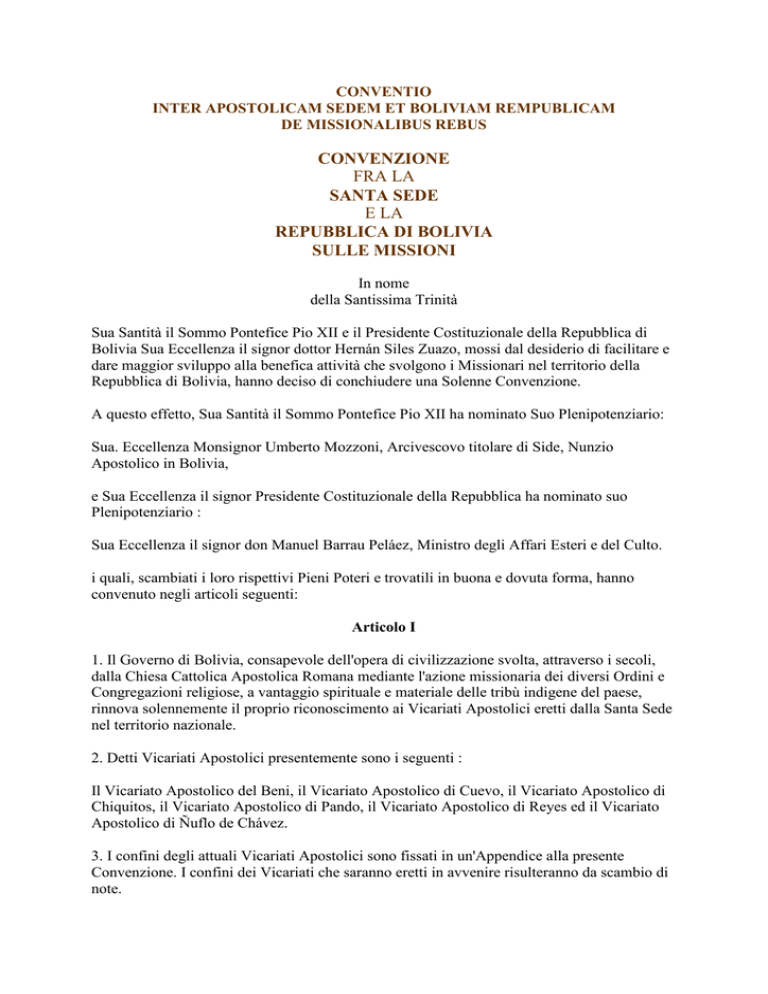 CONVENTIO
INTER APOSTOLICAM SEDEM ET BOLIVIAM REMPUBLICAM
DE MISSIONALIBUS REBUS

CONVENZIONE
FRA LA
SANTA SEDE
E LA
REPUBBLICA DI BOLIVIA
SULLE MISSIONI

In nome
della Santissima Trinità

Sua Santità il Sommo Pontefice Pio XII e il Presidente Costituzionale della Repubblica di Bolivia Sua Eccellenza il signor dottor Hernán Siles Zuazo, mossi dal desiderio di facilitare e dare maggior sviluppo alla benefica attività che svolgono i Missionari nel territorio della Repubblica di Bolivia, hanno deciso di conchiudere una Solenne Convenzione.

A questo effetto, Sua Santità il Sommo Pontefice Pio XII ha nominato Suo Plenipotenziario:

Sua. Eccellenza Monsignor Umberto Mozzoni, Arcivescovo titolare di Side, Nunzio Apostolico in Bolivia,

e Sua Eccellenza il signor Presidente Costituzionale della Repubblica ha nominato suo Plenipotenziario :

Sua Eccellenza il signor don Manuel Barrau Peláez, Ministro degli Affari Esteri e del Culto.

i quali, scambiati i loro rispettivi Pieni Poteri e trovatili in buona e dovuta forma, hanno convenuto negli articoli seguenti:

Articolo I

1. Il Governo di Bolivia, consapevole dell'opera di civilizzazione svolta, attraverso i secoli, dalla Chiesa Cattolica Apostolica Romana mediante l'azione missionaria dei diversi Ordini e Congregazioni religiose, a vantaggio spirituale e materiale delle tribù indigene del paese, rinnova solennemente il proprio riconoscimento ai Vicariati Apostolici eretti dalla Santa Sede nel territorio nazionale.

2. Detti Vicariati Apostolici presentemente sono i seguenti :

Il Vicariato Apostolico del Beni, il Vicariato Apostolico di Cuevo, il Vicariato Apostolico di Chiquitos, il Vicariato Apostolico di Pando, il Vicariato Apostolico di Reyes ed il Vicariato Apostolico di Ñuflo de Chávez.

3. I confini degli attuali Vicariati Apostolici sono fissati in un'Appendice alla presente Convenzione. I confini dei Vicariati che saranno eretti in avvenire risulteranno da scambio di note.